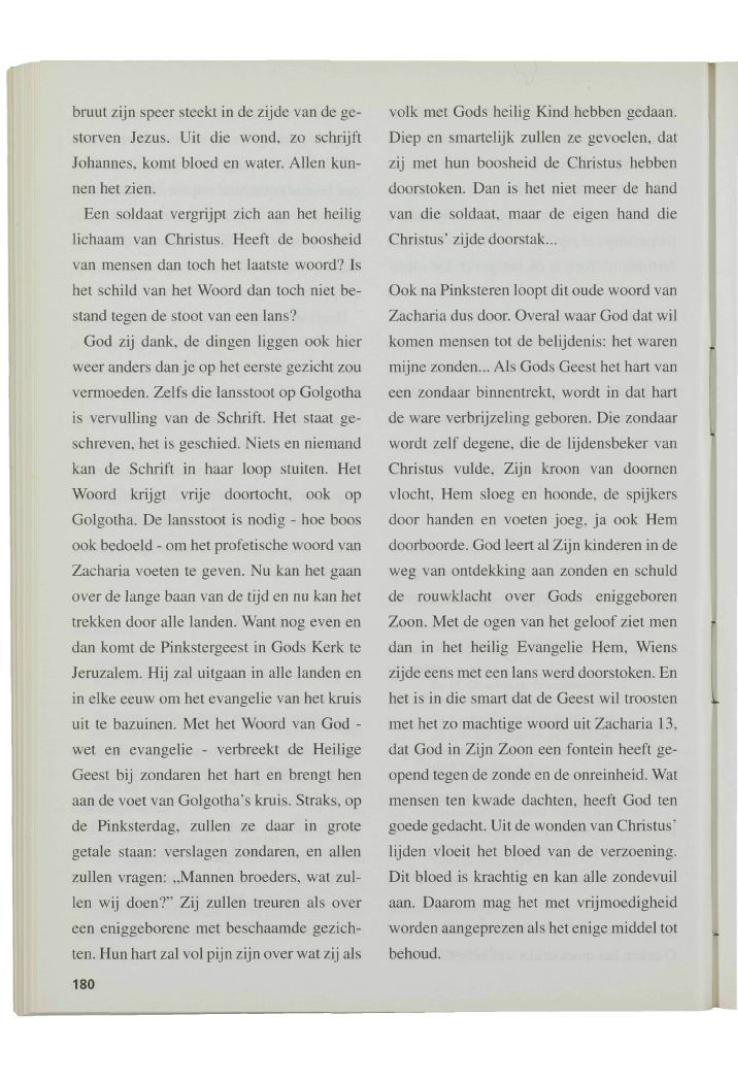 bruut zijn speer steekt in de zijde van de gestorven Jezus. Uit die wond, zo schrijft Johannes, komt bloed en water. Allen kunnen het zien.

Een soldaat vergrijpt zich aan het heilig lichaam van Christus. Heeft de boosheid van mensen dan toch het laatste woord? Is het schild van het Woord dan toch niet bestand tegen de stoot van een lans?

God zij dank, de dingen liggen ook hier weer anders dan je op het eerste gezicht zou vermoeden. Zelfs die lansstoot op Golgotha is vervulling van de Schrift. Het staat geschreven, het is geschied. Niets en niemand kan de Schrift in haar loop stuiten. Het Woord krijgt vrije doortocht, ook op Golgotha. De lansstoot is nodig - hoe boos ook bedoeld - om het profetische woord van Zacharia voeten te geven. Nu kan het gaan over de lange baan van de tijd en nu kan het trekken door alle landen. Want nog even en dan komt de Pinkstergeest in Gods Kerk te Jeruzalem. Hij zal uitgaan in alle landen en in elke eeuw om het evangelie van het kruis uit te bazuinen. Met het Woord van God - wet en evangelie - verbreekt de Heilige Geest bij zondaren het hart en brengt hen aan de voet van Golgotha's kruis. Straks, op de Pinksterdag, zullen ze daar in grote getale staan: verslagen zondaren, en allen zullen vragen: „Mannen broeders, wat zullen wij doen?" Zij zullen treuren als over een eniggeborene met beschaamde gezichten. Hun hart zal vol pijn zijn over wat zij als volk met Gods heilig Kind hebben gedaan. Diep en smartelijk zullen ze gevoelen, dat zij met hun boosheid de Christus hebben doorstoken. Dan is het niet meer de hand van die soldaat, maar de eigen hand die Christus' zijde doorstak...

Ook na Pinksteren loopt dit oude woord van Zacharia dus door. Overal waar God dat wil komen mensen tot de belijdenis: het waren mijne zonden... Als Gods Geest het hart van een zondaar binnentrekt, wordt in dat hart de ware verbrijzeling geboren. Die zondaar wordt zelf degene, die de lijdensbeker van Christus vulde, Zijn kroon van doornen vlocht, Hem sloeg en hoonde, de spijkers door handen en voeten joeg, ja ook Hem doorboorde. God leert al Zijn kinderen in de weg van ontdekking aan zonden en schuld de rouwklacht over Gods eniggeboren Zoon. Met de ogen van het geloof ziet men dan in het heilig Evangelie Hem, Wiens zijde eens met een lans werd doorstoken. En het is in die smart dat de Geest wil troosten met het zo machtige woord uit Zacharia 13, dat God in Zijn Zoon een fontein heeft geopend tegen de zonde en de onreinheid. Wat mensen ten kwade dachten, heeft God ten goede gedacht. Uit de wonden van Christus' lijden vloeit het bloed van de verzoening. Dit bloed is krachtig en kan alle zondevuil aan. Daarom mag het met vrijmoedigheid worden aangeprezen als het enige middel tot behoud.

180